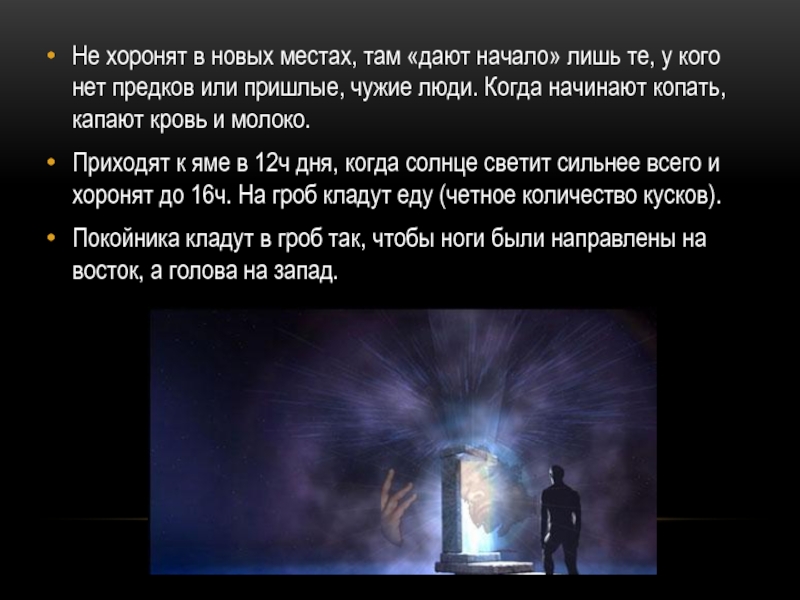 • Не хоронят в новых местах, там «дают начало» лишь те, у кого нет предков или пришлые, чужие люди. Когда начинают копать, капают кровь и молоко.

• Приходят к яме в 12ч дня, когда солнце светит сильнее всего и хоронят до 16ч. На гроб кладут еду (четное количество кусков).

• Покойника кладут в гроб так, чтобы ноги были направлены на восток, а голова на запад.